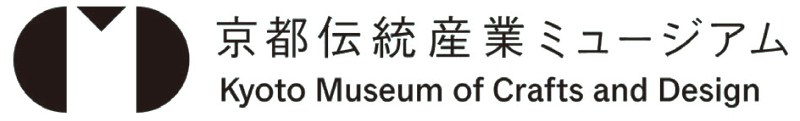 京都伝統産業ミュージアム
Kyoto Museum of Crafts and Design